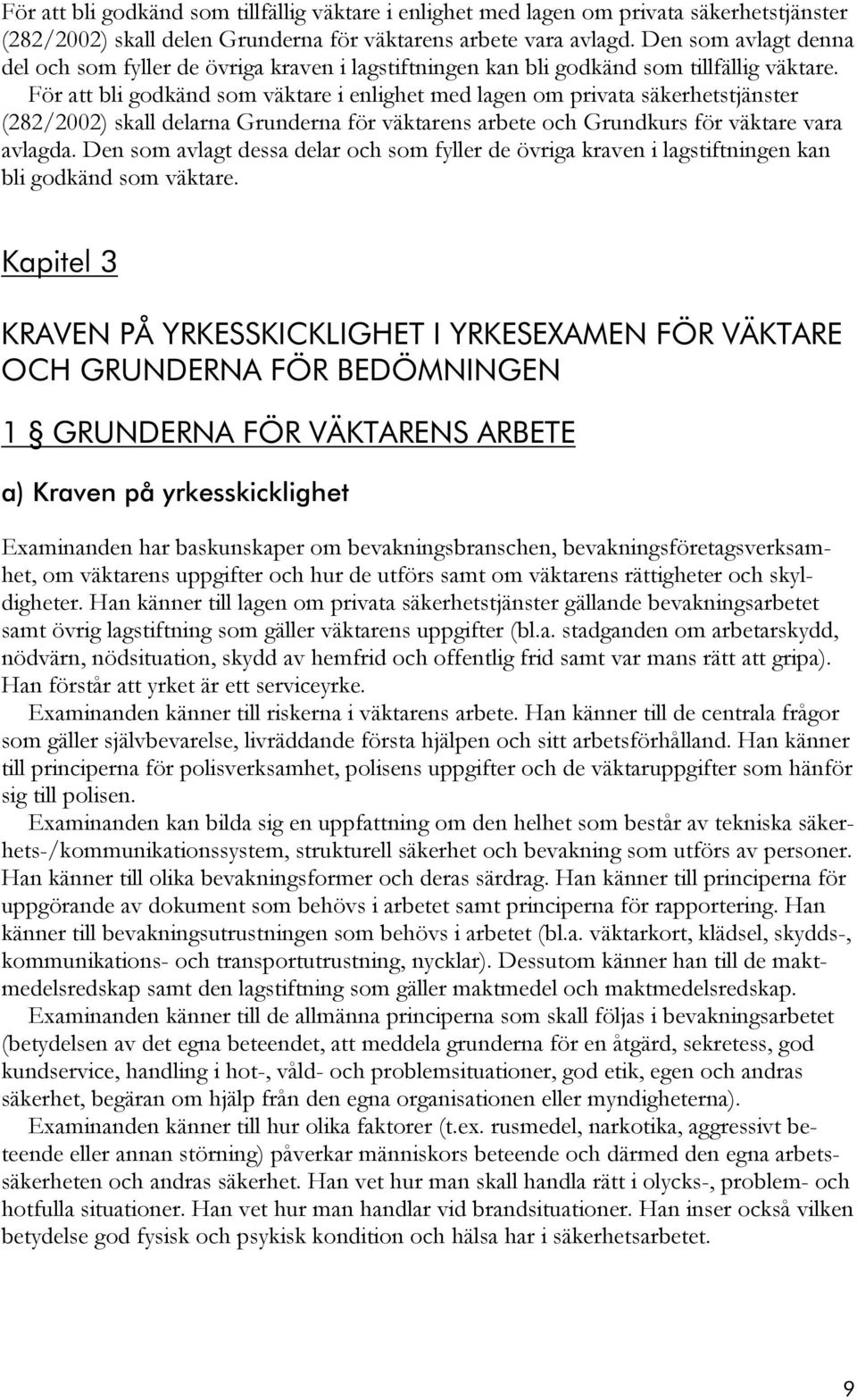 För att bli godkänd som tillfällig väktare i enlighet med lagen om privata säkerhetstjänster (282/2002) skall delen Grunderna för väktarens arbete vara avlagd. Den som avlagt denna del och som fyller de övriga kraven i lagstiftningen kan bli godkänd som tillfällig väktare.

För att bli godkänd som väktare i enlighet med lagen om privata säkerhetstjänster (282/2002) skall delarna Grunderna för väktarens arbete och Grundkurs för väktare vara avlagda. Den som avlagt dessa delar och som fyller de övriga kraven i lagstiftningen kan bli godkänd som väktare.

Kapitel 3

KRAVEN PÅ YRKESSKICKLIGHET I YRKESEXAMEN FÖR VÄKTARE OCH GRUNDERNA FÖR BEDÖMNINGEN

1 § GRUNDERNA FÖR VÄKTARENS ARBETE

a) Kraven på yrkesskicklighet

Examinanden har baskunskaper om bevakningsbranschen, bevakningsföretagsverksamhet, om väktarens uppgifter och hur de utförs samt om väktarens rättigheter och skyldigheter. Han känner till lagen om privata säkerhetstjänster gällande bevakningsarbetet samt övrig lagstiftning som gäller väktarens uppgifter (bl.a. stadganden om arbetarskydd, nödvärn, nödsituation, skydd av hemfrid och offentlig frid samt var mans rätt att gripa). Han förstår att yrket är ett serviceyrke.

Examinanden känner till riskerna i väktarens arbete. Han känner till de centrala frågor som gäller självbevarelse, livräddande första hjälpen och sitt arbetsförhålland. Han känner till principerna för polisverksamhet, polisens uppgifter och de väktaruppgifter som hänför sig till polisen.

Examinanden kan bilda sig en uppfattning om den helhet som består av tekniska säkerhets-/kommunikationssystem, strukturell säkerhet och bevakning som utförs av personer. Han känner till olika bevakningsformer och deras särdrag. Han känner till principerna för uppgörande av dokument som behövs i arbetet samt principerna för rapportering. Han känner till bevakningsutrustningen som behövs i arbetet (bl.a. väktarkort, klädsel, skydds-, kommunikations- och transportutrustning, nycklar). Dessutom känner han till de maktmedelsredskap samt den lagstiftning som gäller maktmedel och maktmedelsredskap.

Examinanden känner till de allmänna principerna som skall följas i bevakningsarbetet (betydelsen av det egna beteendet, att meddela grunderna för en åtgärd, sekretess, god kundservice, handling i hot-, våld- och problemsituationer, god etik, egen och andras säkerhet, begäran om hjälp från den egna organisationen eller myndigheterna).

Examinanden känner till hur olika faktorer (t.ex. rusmedel, narkotika, aggressivt beteende eller annan störning) påverkar människors beteende och därmed den egna arbetssäkerheten och andras säkerhet. Han vet hur man skall handla rätt i olycks-, problem- och hotfulla situationer. Han vet hur man handlar vid brandsituationer. Han inser också vilken betydelse god fysisk och psykisk kondition och hälsa har i säkerhetsarbetet.

9